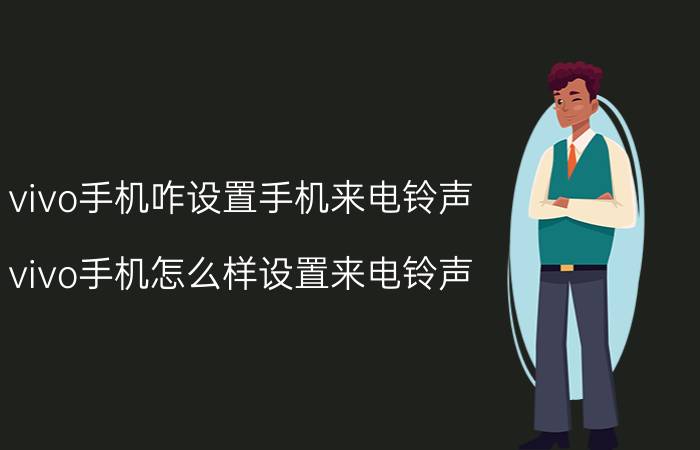 vivo手机咋设置手机来电铃声

vivo手机怎么样设置来电铃声